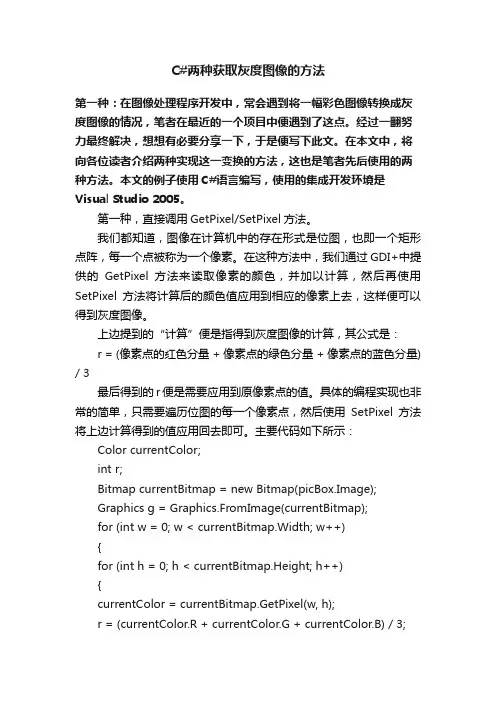 C#两种获取灰度图像的方法

第一种：在图像处理程序开发中，常会遇到将一幅彩色图像转换成灰度图像的情况，笔者在最近的一个项目中便遇到了这点。经过一翻努力最终解决，想想有必要分享一下，于是便写下此文。在本文中，将向各位读者介绍两种实现这一变换的方法，这也是笔者先后使用的两种方法。本文的例子使用 C#语言编写，使用的集成开发环境是 Visual Studio 2005。

第一种，直接调用 GetPixel/SetPixel 方法。

我们都知道，图像在计算机中的存在形式是位图，也即一个矩形点阵，每一个点被称为一个像素。在这种方法中，我们通过 GDI+中提供的 GetPixel 方法来读取像素的颜色，并加以计算，然后再使用 SetPixel 方法将计算后的颜色值应用到相应的像素上去，这样便可以得到灰度图像。

上边提到的“计算”便是指得到灰度图像的计算，其公式是：

r = (像素点的红色分量 + 像素点的绿色分量 + 像素点的蓝色分量) / 3

最后得到的 r 便是需要应用到原像素点的值。具体的编程实现也非常的简单，只需要遍历位图的每一个像素点，然后使用 SetPixel 方法将上边计算得到的值应用回去即可。主要代码如下所示：

Color currentColor;
int r;
Bitmap currentBitmap = new Bitmap(picBox.Image);
Graphics g = Graphics.FromImage(currentBitmap);
for (int w = 0; w < currentBitmap.Width; w++)
{
for (int h = 0; h < currentBitmap.Height; h++)
{
currentColor = currentBitmap.GetPixel(w, h);
r = (currentColor.R + currentColor.G + currentColor.B) / 3;